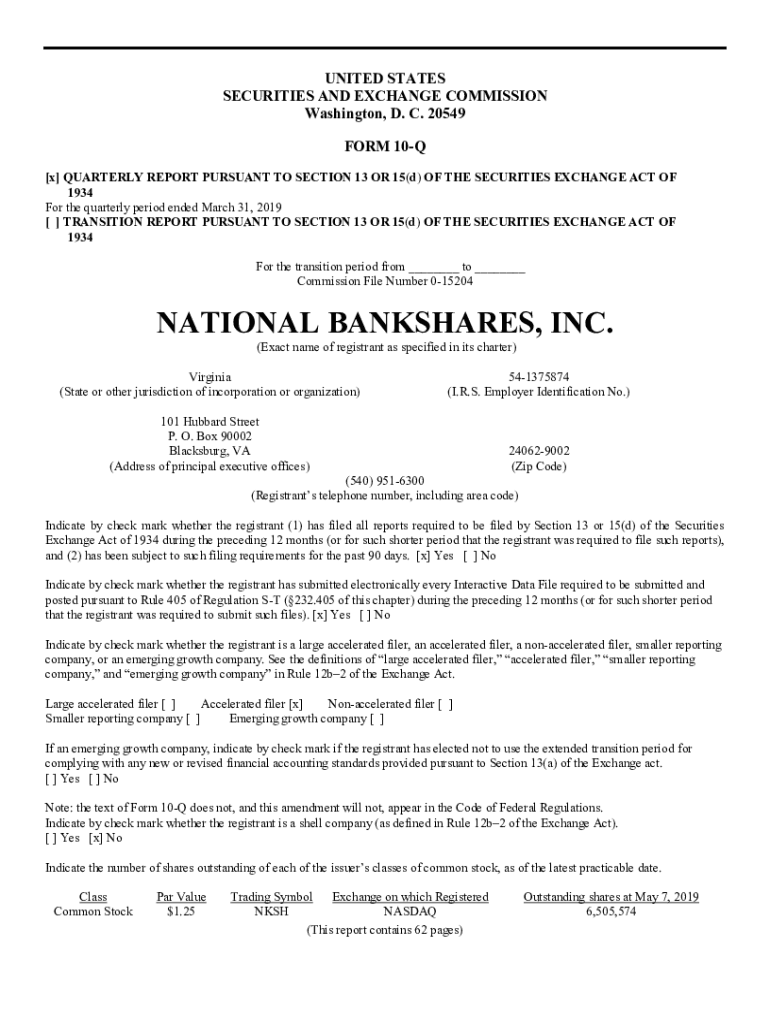 UNITED STATES
SECURITIES AND EXCHANGE COMMISSION
Washington, D. C. 20549

FORM 10-Q

[x] QUARTERLY REPORT PURSUANT TO SECTION 13 OR 15(d) OF THE SECURITIES EXCHANGE ACT OF 1934
For the quarterly period ended March 31, 2019
[ ] TRANSITION REPORT PURSUANT TO SECTION 13 OR 15(d) OF THE SECURITIES EXCHANGE ACT OF 1934

For the transition period from ________ to ________
Commission File Number 0-15204

NATIONAL BANKSHARES, INC.
(Exact name of registrant as specified in its charter)

Virginia
(State or other jurisdiction of incorporation or organization)

54-1375874
(I.R.S. Employer Identification No.)

101 Hubbard Street
P. O. Box 90002
Blacksburg, VA
(Address of principal executive offices)

24062-9002
(Zip Code)

(540) 951-6300
(Registrant's telephone number, including area code)

Indicate by check mark whether the registrant (1) has filed all reports required to be filed by Section 13 or 15(d) of the Securities Exchange Act of 1934 during the preceding 12 months (or for such shorter period that the registrant was required to file such reports), and (2) has been subject to such filing requirements for the past 90 days. [x] Yes [ ] No

Indicate by check mark whether the registrant has submitted electronically every Interactive Data File required to be submitted and posted pursuant to Rule 405 of Regulation S-T (§232.405 of this chapter) during the preceding 12 months (or for such shorter period that the registrant was required to submit such files). [x] Yes [ ] No

Indicate by check mark whether the registrant is a large accelerated filer, an accelerated filer, a non-accelerated filer, smaller reporting company, or an emerging growth company. See the definitions of "large accelerated filer," "accelerated filer," "smaller reporting company," and "emerging growth company" in Rule 12b–2 of the Exchange Act.

Large accelerated filer [ ] Accelerated filer [x] Non-accelerated filer [ ]
Smaller reporting company [ ] Emerging growth company [ ]

If an emerging growth company, indicate by check mark if the registrant has elected not to use the extended transition period for complying with any new or revised financial accounting standards provided pursuant to Section 13(a) of the Exchange act.
[ ] Yes [ ] No

Note: the text of Form 10-Q does not, and this amendment will not, appear in the Code of Federal Regulations.
Indicate by check mark whether the registrant is a shell company (as defined in Rule 12b–2 of the Exchange Act).
[ ] Yes [x] No

Indicate the number of shares outstanding of each of the issuer's classes of common stock, as of the latest practicable date.

| Class | Par Value | Trading Symbol | Exchange on which Registered | Outstanding shares at May 7, 2019 |
|---|---|---|---|---|
| Common Stock | $1.25 | NKSH | NASDAQ | 6,505,574 |

(This report contains 62 pages)